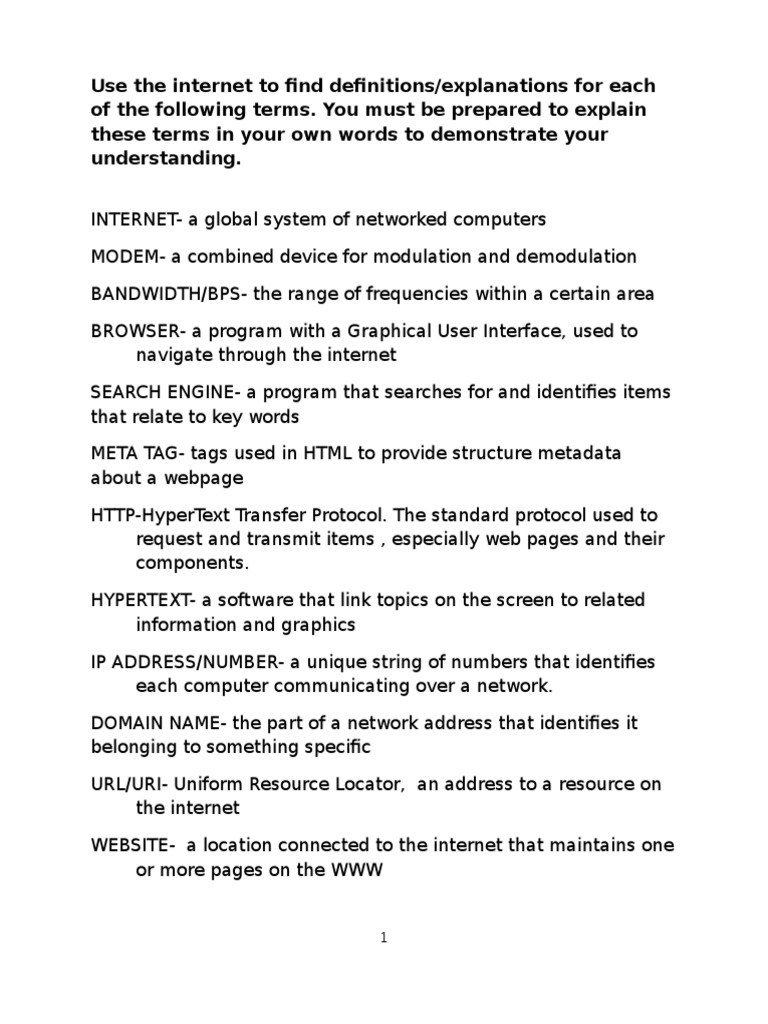 Use the internet to find definitions/explanations for each of the following terms. You must be prepared to explain these terms in your own words to demonstrate your understanding.

INTERNET- a global system of networked computers

MODEM- a combined device for modulation and demodulation

BANDWIDTH/BPS- the range of frequencies within a certain area

BROWSER- a program with a Graphical User Interface, used to navigate through the internet

SEARCH ENGINE- a program that searches for and identifies items that relate to key words

META TAG- tags used in HTML to provide structure metadata about a webpage

HTTP-HyperText Transfer Protocol. The standard protocol used to request and transmit items , especially web pages and their components.

HYPERTEXT- a software that link topics on the screen to related information and graphics

IP ADDRESS/NUMBER- a unique string of numbers that identifies each computer communicating over a network.

DOMAIN NAME- the part of a network address that identifies it belonging to something specific

URL/URI- Uniform Resource Locator, an address to a resource on the internet

WEBSITE- a location connected to the internet that maintains one or more pages on the WWW

1